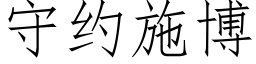 守约施博